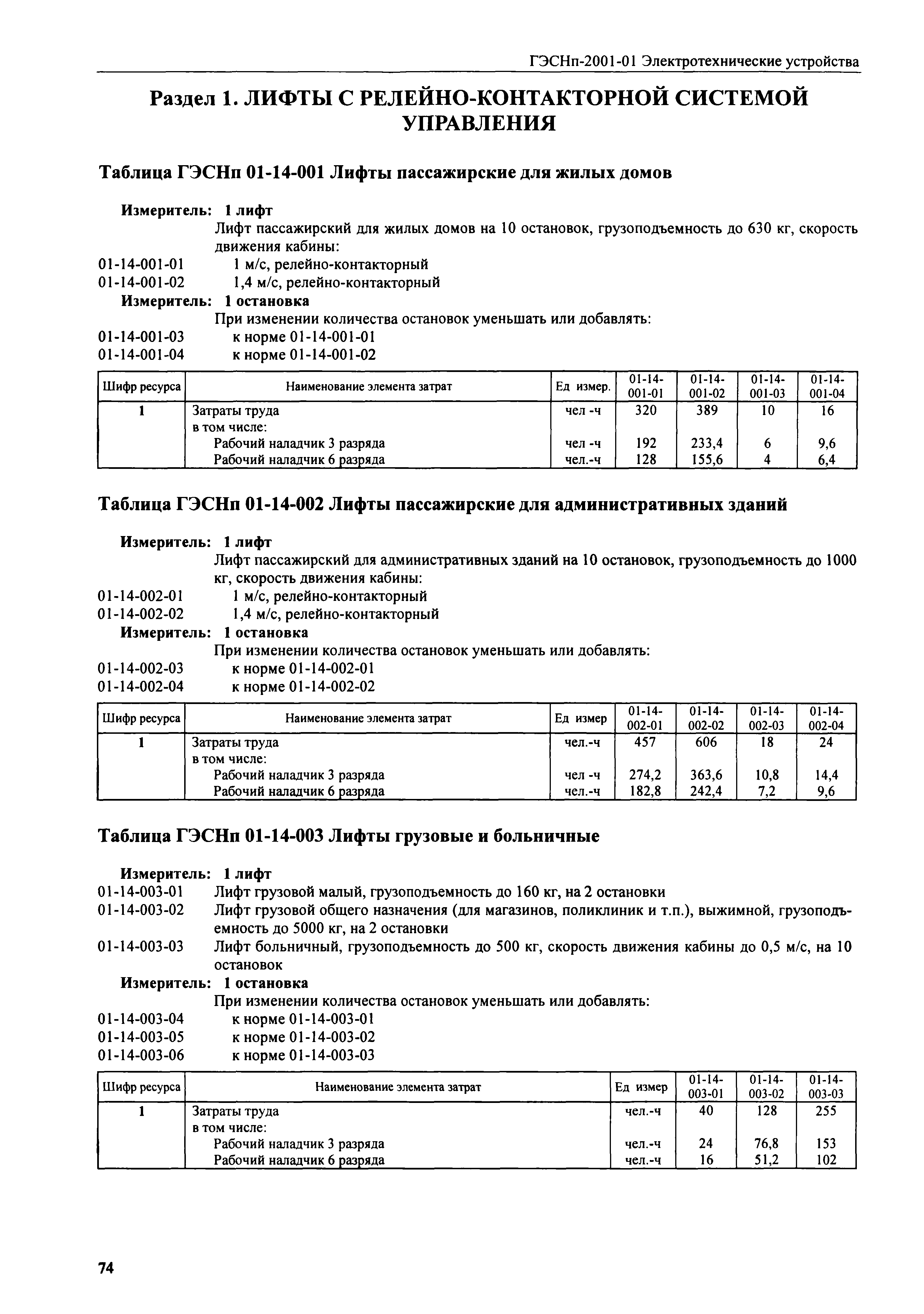 ГЭСНп-2001-01 Электротехнические устройства

Раздел 1. ЛИФТЫ С РЕЛЕЙНО-КОНТАКТОРНОЙ СИСТЕМОЙ УПРАВЛЕНИЯ

Таблица ГЭСНп 01-14-001 Лифты пассажирские для жилых домов

Измеритель: 1 лифт
Лифт пассажирский для жилых домов на 10 остановок, грузоподъемность до 630 кг, скорость движения кабины:
01-14-001-01 1 м/с, релейно-контакторный
01-14-001-02 1,4 м/с, релейно-контакторный
Измеритель: 1 остановка
При изменении количества остановок уменьшать или добавлять:
01-14-001-03 к норме 01-14-001-01
01-14-001-04 к норме 01-14-001-02

| Шифр ресурса | Наименование элемента затрат | Ед измер. | 01-14-001-01 | 01-14-001-02 | 01-14-001-03 | 01-14-001-04 |
|---|---|---|---|---|---|---|
| 1 | Затраты труда | чел -ч | 320 | 389 | 10 | 16 |
| | в том числе: | | | | | |
| | Рабочий наладчик 3 разряда | чел -ч | 192 | 233,4 | 6 | 9,6 |
| | Рабочий наладчик 6 разряда | чел.-ч | 128 | 155,6 | 4 | 6,4 |

Таблица ГЭСНп 01-14-002 Лифты пассажирские для административных зданий

Измеритель: 1 лифт
Лифт пассажирский для административных зданий на 10 остановок, грузоподъемность до 1000 кг, скорость движения кабины:
01-14-002-01 1 м/с, релейно-контакторный
01-14-002-02 1,4 м/с, релейно-контакторный
Измеритель: 1 остановка
При изменении количества остановок уменьшать или добавлять:
01-14-002-03 к норме 01-14-002-01
01-14-002-04 к норме 01-14-002-02

| Шифр ресурса | Наименование элемента затрат | Ед измер | 01-14-002-01 | 01-14-002-02 | 01-14-002-03 | 01-14-002-04 |
|---|---|---|---|---|---|---|
| 1 | Затраты труда | чел.-ч | 457 | 606 | 18 | 24 |
| | в том числе: | | | | | |
| | Рабочий наладчик 3 разряда | чел -ч | 274,2 | 363,6 | 10,8 | 14,4 |
| | Рабочий наладчик 6 разряда | чел.-ч | 182,8 | 242,4 | 7,2 | 9,6 |

Таблица ГЭСНп 01-14-003 Лифты грузовые и больничные

Измеритель: 1 лифт
01-14-003-01 Лифт грузовой малый, грузоподъемность до 160 кг, на 2 остановки
01-14-003-02 Лифт грузовой общего назначения (для магазинов, поликлиник и т.п.), выжимной, грузоподъемность до 5000 кг, на 2 остановки
01-14-003-03 Лифт больничный, грузоподъемность до 500 кг, скорость движения кабины до 0,5 м/с, на 10 остановок
Измеритель: 1 остановка
При изменении количества остановок уменьшать или добавлять:
01-14-003-04 к норме 01-14-003-01
01-14-003-05 к норме 01-14-003-02
01-14-003-06 к норме 01-14-003-03

| Шифр ресурса | Наименование элемента затрат | Ед измер | 01-14-003-01 | 01-14-003-02 | 01-14-003-03 |
|---|---|---|---|---|---|
| 1 | Затраты труда | чел.-ч | 40 | 128 | 255 |
| | в том числе: | | | | |
| | Рабочий наладчик 3 разряда | чел.-ч | 24 | 76,8 | 153 |
| | Рабочий наладчик 6 разряда | чел.-ч | 16 | 51,2 | 102 |

74